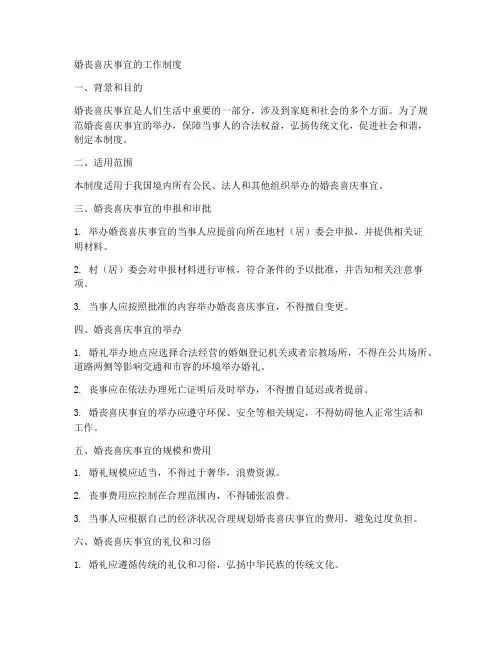 婚丧喜庆事宜的工作制度

一、背景和目的

婚丧喜庆事宜是人们生活中重要的一部分，涉及到家庭和社会的多个方面。为了规范婚丧喜庆事宜的举办，保障当事人的合法权益，弘扬传统文化，促进社会和谐，制定本制度。

二、适用范围

本制度适用于我国境内所有公民、法人和其他组织举办的婚丧喜庆事宜。

三、婚丧喜庆事宜的申报和审批

1. 举办婚丧喜庆事宜的当事人应提前向所在地村（居）委会申报，并提供相关证明材料。

2. 村（居）委会对申报材料进行审核，符合条件的予以批准，并告知相关注意事项。

3. 当事人应按照批准的内容举办婚丧喜庆事宜，不得擅自变更。

四、婚丧喜庆事宜的举办

1. 婚礼举办地点应选择合法经营的婚姻登记机关或者宗教场所，不得在公共场所、道路两侧等影响交通和市容的环境举办婚礼。

2. 丧事应在依法办理死亡证明后及时举办，不得擅自延迟或者提前。

3. 婚丧喜庆事宜的举办应遵守环保、安全等相关规定，不得妨碍他人正常生活和工作。

五、婚丧喜庆事宜的规模和费用

1. 婚礼规模应适当，不得过于奢华，浪费资源。

2. 丧事费用应控制在合理范围内，不得铺张浪费。

3. 当事人应根据自己的经济状况合理规划婚丧喜庆事宜的费用，避免过度负担。

六、婚丧喜庆事宜的礼仪和习俗

1. 婚礼应遵循传统的礼仪和习俗，弘扬中华民族的传统文化。